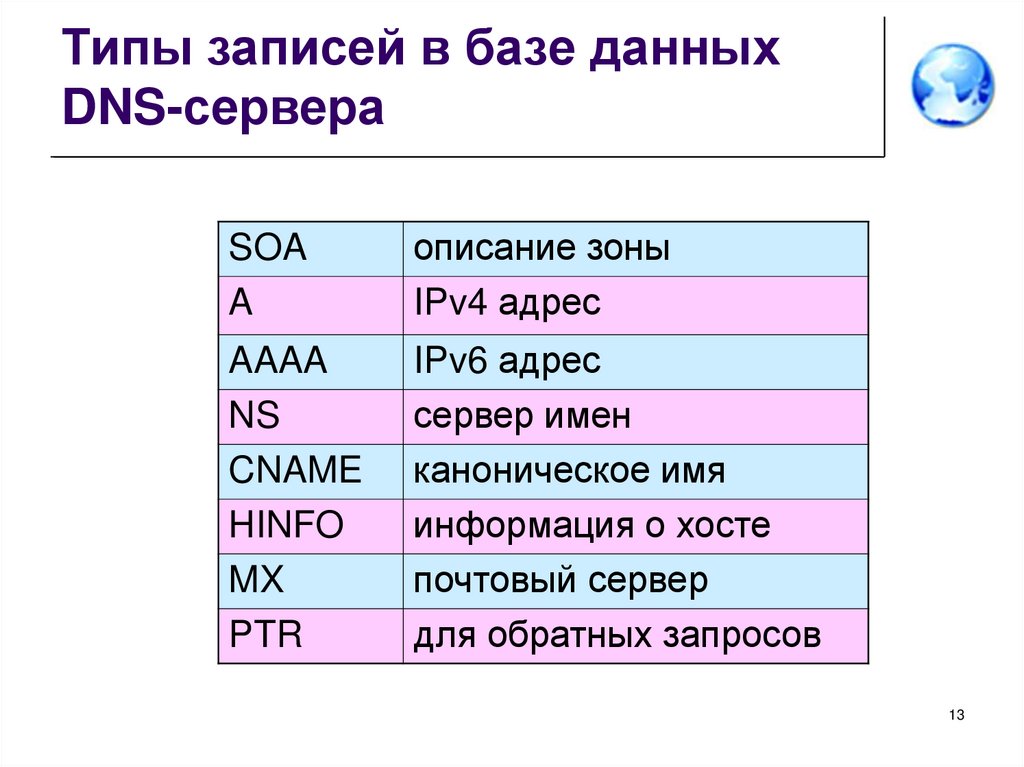 Типы записей в базе данных DNS-сервера

| SOA | описание зоны |
|---|---|
| A | IPv4 адрес |
| AAAA | IPv6 адрес |
| NS | сервер имен |
| CNAME | каноническое имя |
| HINFO | информация о хосте |
| MX | почтовый сервер |
| PTR | для обратных запросов |

13